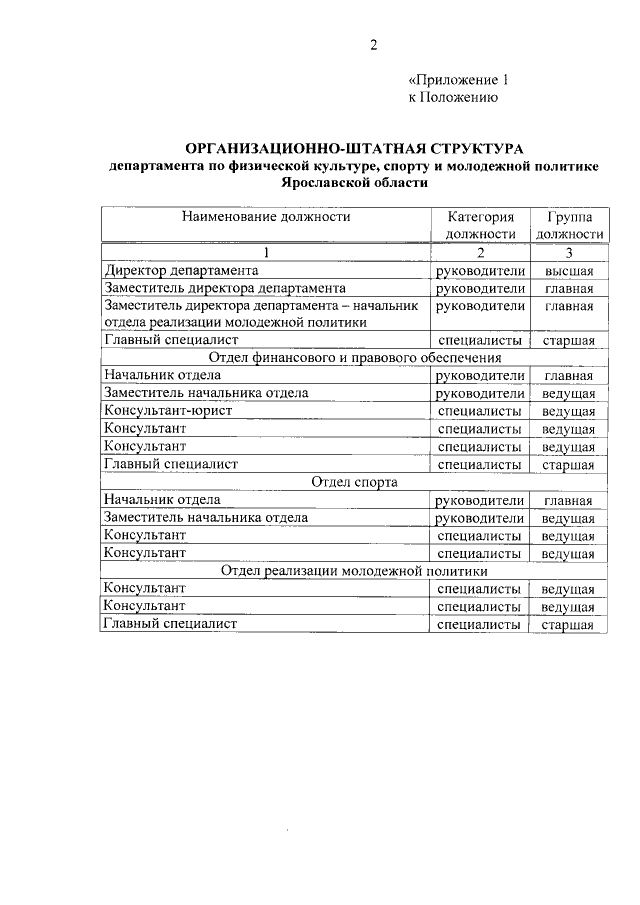 2

«Приложение 1
к Положению

ОРГАНИЗАЦИОННО-ШТАТНАЯ СТРУКТУРА
департамента по физической культуре, спорту и молодежной политике
Ярославской области

| Наименование должности | Категория должности | Группа должности |
|---|---|---|
| 1 | 2 | 3 |
| Директор департамента | руководители | высшая |
| Заместитель директора департамента | руководители | главная |
| Заместитель директора департамента – начальник отдела реализации молодежной политики | руководители | главная |
| Главный специалист | специалисты | старшая |
| Отдел финансового и правового обеспечения | | |
| Начальник отдела | руководители | главная |
| Заместитель начальника отдела | руководители | ведущая |
| Консультант-юрист | специалисты | ведущая |
| Консультант | специалисты | ведущая |
| Консультант | специалисты | ведущая |
| Главный специалист | специалисты | старшая |
| Отдел спорта | | |
| Начальник отдела | руководители | главная |
| Заместитель начальника отдела | руководители | ведущая |
| Консультант | специалисты | ведущая |
| Консультант | специалисты | ведущая |
| Отдел реализации молодежной политики | | |
| Консультант | специалисты | ведущая |
| Консультант | специалисты | ведущая |
| Главный специалист | специалисты | старшая |